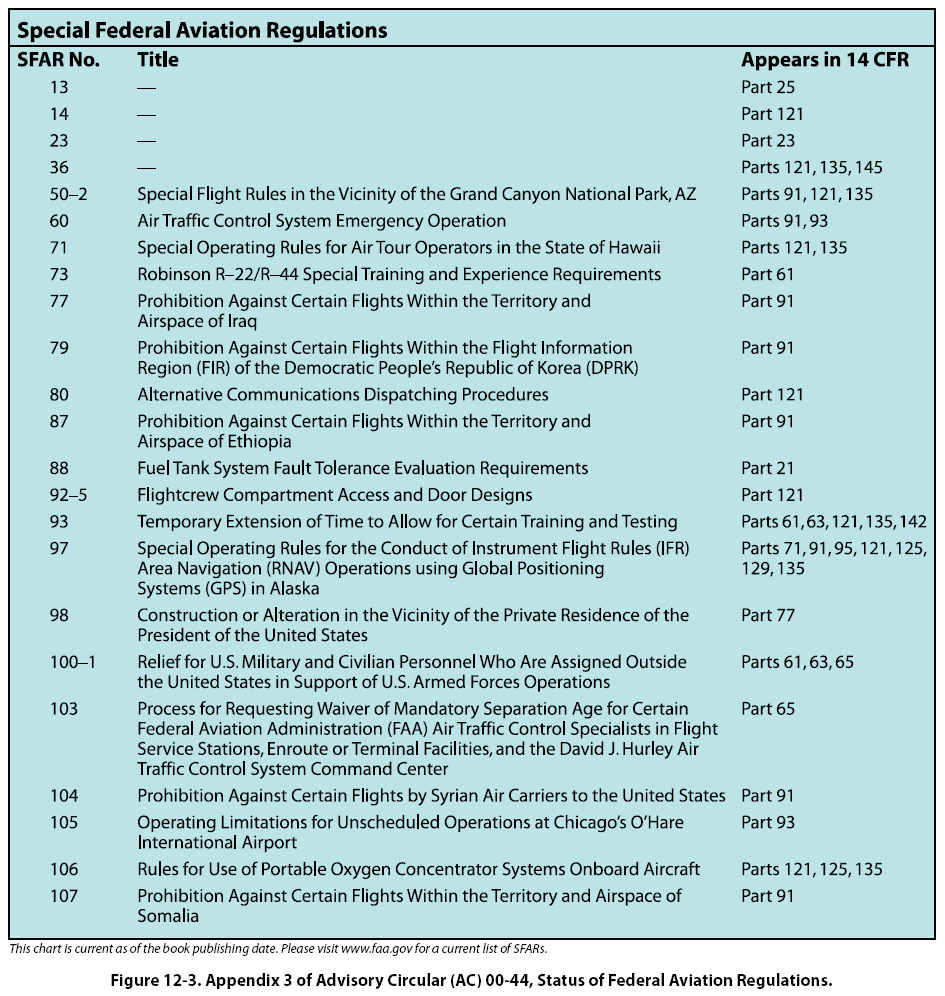 Special Federal Aviation Regulations

| SFAR No. | Title | Appears in 14 CFR |
|---|---|---|
| 13 | — | Part 25 |
| 14 | — | Part 121 |
| 23 | — | Part 23 |
| 36 | — | Parts 121, 135, 145 |
| 50–2 | Special Flight Rules in the Vicinity of the Grand Canyon National Park, AZ | Parts 91, 121, 135 |
| 60 | Air Traffic Control System Emergency Operation | Parts 91, 93 |
| 71 | Special Operating Rules for Air Tour Operators in the State of Hawaii | Parts 121, 135 |
| 73 | Robinson R–22/R–44 Special Training and Experience Requirements | Part 61 |
| 77 | Prohibition Against Certain Flights Within the Territory and Airspace of Iraq | Part 91 |
| 79 | Prohibition Against Certain Flights Within the Flight Information Region (FIR) of the Democratic People's Republic of Korea (DPRK) | Part 91 |
| 80 | Alternative Communications Dispatching Procedures | Part 121 |
| 87 | Prohibition Against Certain Flights Within the Territory and Airspace of Ethiopia | Part 91 |
| 88 | Fuel Tank System Fault Tolerance Evaluation Requirements | Part 21 |
| 92–5 | Flightcrew Compartment Access and Door Designs | Part 121 |
| 93 | Temporary Extension of Time to Allow for Certain Training and Testing | Parts 61, 63, 121, 135, 142 |
| 97 | Special Operating Rules for the Conduct of Instrument Flight Rules (IFR) Area Navigation (RNAV) Operations using Global Positioning Systems (GPS) in Alaska | Parts 71, 91, 95, 121, 125, 129, 135 |
| 98 | Construction or Alteration in the Vicinity of the Private Residence of the President of the United States | Part 77 |
| 100–1 | Relief for U.S. Military and Civilian Personnel Who Are Assigned Outside the United States in Support of U.S. Armed Forces Operations | Parts 61, 63, 65 |
| 103 | Process for Requesting Waiver of Mandatory Separation Age for Certain Federal Aviation Administration (FAA) Air Traffic Control Specialists in Flight Service Stations, Enroute or Terminal Facilities, and the David J. Hurley Air Traffic Control System Command Center | Part 65 |
| 104 | Prohibition Against Certain Flights by Syrian Air Carriers to the United States | Part 91 |
| 105 | Operating Limitations for Unscheduled Operations at Chicago's O'Hare International Airport | Part 93 |
| 106 | Rules for Use of Portable Oxygen Concentrator Systems Onboard Aircraft | Parts 121, 125, 135 |
| 107 | Prohibition Against Certain Flights Within the Territory and Airspace of Somalia | Part 91 |

This chart is current as of the book publishing date. Please visit www.faa.gov for a current list of SFARs.

Figure 12-3. Appendix 3 of Advisory Circular (AC) 00-44, Status of Federal Aviation Regulations.